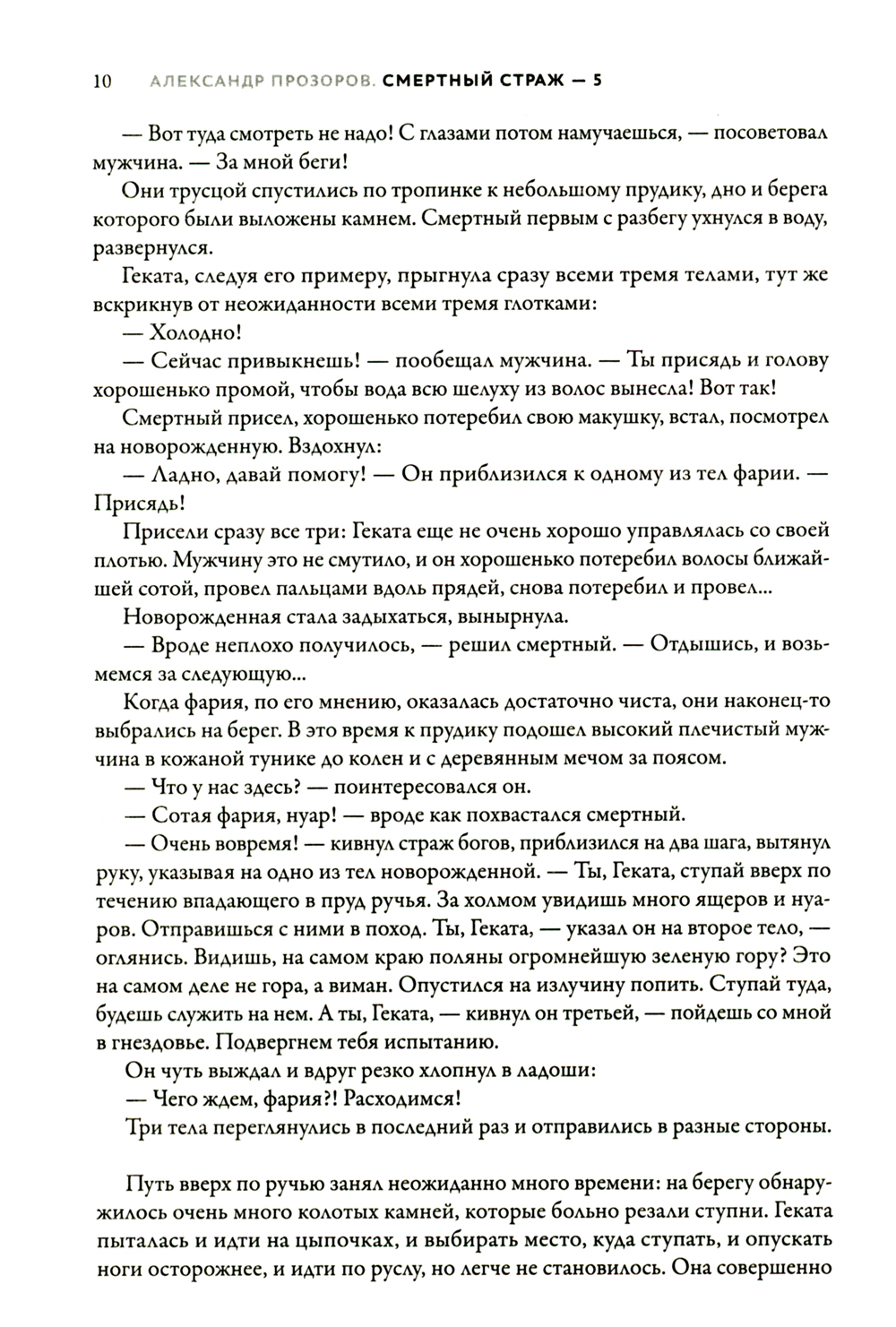 10 АЛЕКСАНДР ПРОЗОРОВ. СМЕРТНЫЙ СТРАЖ — 5

— Вот туда смотреть не надо! С глазами потом намучаешься, — посоветовал мужчина. — За мной беги!

Они трусцой спустились по тропинке к небольшому прудику, дно и берега которого были выложены камнем. Смертный первым с разбегу ухнулся в воду, развернулся.

Геката, следуя его примеру, прыгнула сразу всеми тремя телами, тут же вскрикнув от неожиданности всеми тремя глотками:

— Холодно!

— Сейчас привыкнешь! — пообещал мужчина. — Ты присядь и голову хорошенько промой, чтобы вода всю шелуху из волос вынесла! Вот так!

Смертный присел, хорошенько потеребил свою макушку, встал, посмотрел на новорожденную. Вздохнул:

— Ладно, давай помогу! — Он приблизился к одному из тел фарии. — Присядь!

Присели сразу все три: Геката еще не очень хорошо управлялась со своей плотью. Мужчину это не смутило, и он хорошенько потеребил волосы ближайшей сотой, провел пальцами вдоль прядей, снова потеребил и провел...

Новорожденная стала задыхаться, вынырнула.

— Вроде неплохо получилось, — решил смертный. — Отдышись, и возьмемся за следующую...

Когда фария, по его мнению, оказалась достаточно чиста, они наконец-то выбрались на берег. В это время к прудику подошел высокий плечистый мужчина в кожаной тунике до колен и с деревянным мечом за поясом.

— Что у нас здесь? — поинтересовался он.

— Сотая фария, нуар! — вроде как похвастался смертный.

— Очень вовремя! — кивнул страж богов, приблизился на два шага, вытянул руку, указывая на одно из тел новорожденной. — Ты, Геката, ступай вверх по течению впадающего в пруд ручья. За холмом увидишь много ящеров и нуаров. Отправишься с ними в поход. Ты, Геката, — указал он на второе тело, — оглянись. Видишь, на самом краю поляны огромнейшую зеленую гору? Это на самом деле не гора, а виман. Опустился на излучину попить. Ступай туда, будешь служить на нем. А ты, Геката, — кивнул он третьей, — пойдешь со мной в гнездовье. Подвергнем тебя испытанию.

Он чуть выждал и вдруг резко хлопнул в ладоши:

— Чего ждем, фария?! Расходимся!

Три тела переглянулись в последний раз и отправились в разные стороны.

Путь вверх по ручью занял неожиданно много времени: на берегу обнаружилось очень много колотых камней, которые больно резали ступни. Геката пыталась и идти на цыпочках, и выбирать место, куда ступать, и опускать ноги осторожнее, и идти по руслу, но легче не становилось. Она совершенно